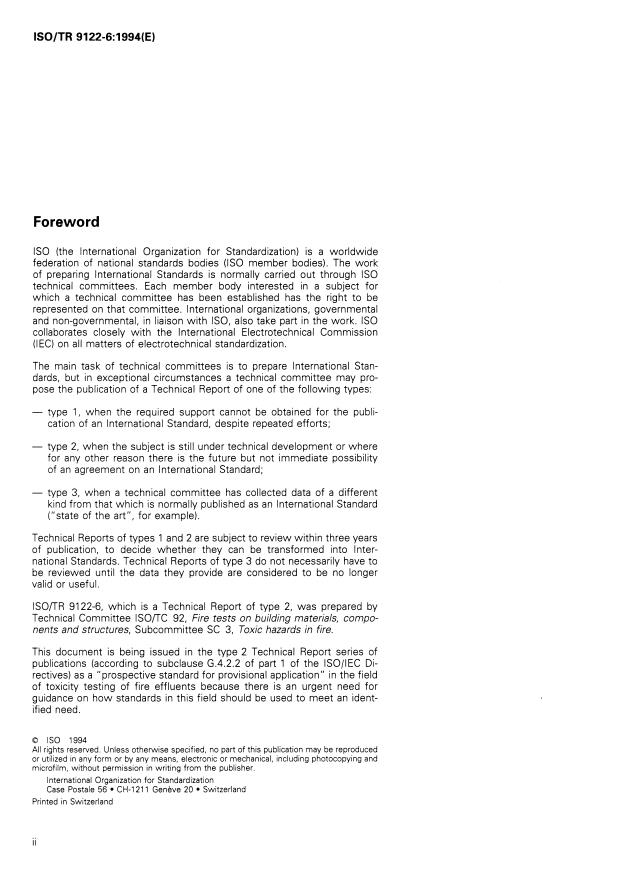 ISO/TR 9122-6:1994(E)

Foreword

ISO (the International Organization for Standardization) is a worldwide federation of national standards bodies (ISO member bodies). The work of preparing International Standards is normally carried out through ISO technical committees. Each member body interested in a subject for which a technical committee has been established has the right to be represented on that committee. International organizations, governmental and non-governmental, in liaison with ISO, also take part in the work. ISO collaborates closely with the International Electrotechnical Commission (IEC) on all matters of electrotechnical standardization.

The main task of technical committees is to prepare International Standards, but in exceptional circumstances a technical committee may propose the publication of a Technical Report of one of the following types:

— type 1, when the required support cannot be obtained for the publication of an International Standard, despite repeated efforts;

— type 2, when the subject is still under technical development or where for any other reason there is the future but not immediate possibility of an agreement on an International Standard;

— type 3, when a technical committee has collected data of a different kind from that which is normally published as an International Standard ("state of the art", for example).

Technical Reports of types 1 and 2 are subject to review within three years of publication, to decide whether they can be transformed into International Standards. Technical Reports of type 3 do not necessarily have to be reviewed until the data they provide are considered to be no longer valid or useful.

ISO/TR 9122-6, which is a Technical Report of type 2, was prepared by Technical Committee ISO/TC 92, Fire tests on building materials, components and structures, Subcommittee SC 3, Toxic hazards in fire.

This document is being issued in the type 2 Technical Report series of publications (according to subclause G.4.2.2 of part 1 of the ISO/IEC Directives) as a "prospective standard for provisional application" in the field of toxicity testing of fire effluents because there is an urgent need for guidance on how standards in this field should be used to meet an identified need.

© ISO 1994
All rights reserved. Unless otherwise specified, no part of this publication may be reproduced or utilized in any form or by any means, electronic or mechanical, including photocopying and microfilm, without permission in writing from the publisher.
International Organization for Standardization
Case Postale 56 • CH-1211 Genève 20 • Switzerland
Printed in Switzerland

ii